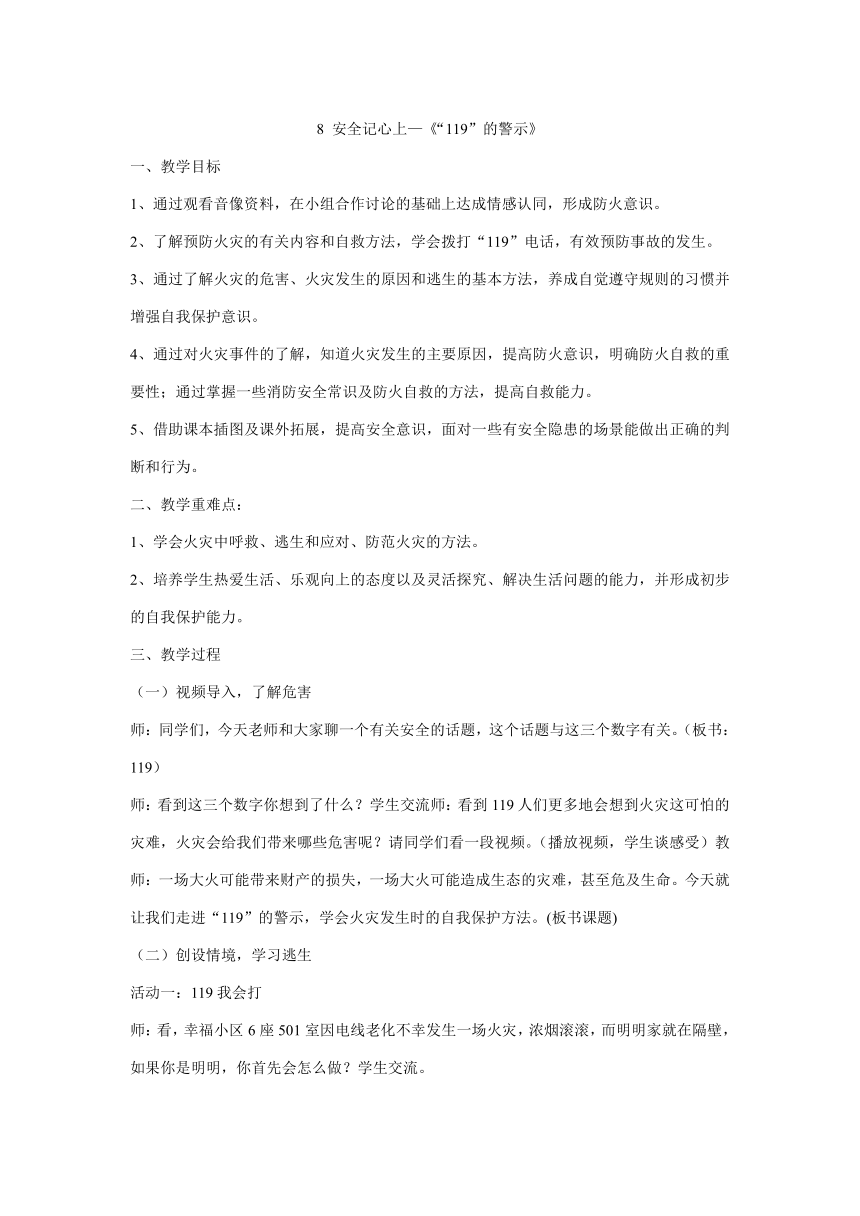 8 安全记心上—《“119”的警示》

一、教学目标

1、通过观看音像资料，在小组合作讨论的基础上达成情感认同，形成防火意识。

2、了解预防火灾的有关内容和自救方法，学会拨打“119”电话，有效预防事故的发生。

3、通过了解火灾的危害、火灾发生的原因和逃生的基本方法，养成自觉遵守规则的习惯并增强自我保护意识。

4、通过对火灾事件的了解，知道火灾发生的主要原因，提高防火意识，明确防火自救的重要性；通过掌握一些消防安全常识及防火自救的方法，提高自救能力。

5、借助课本插图及课外拓展，提高安全意识，面对一些有安全隐患的场景能做出正确的判断和行为。

二、教学重难点：

1、学会火灾中呼救、逃生和应对、防范火灾的方法。

2、培养学生热爱生活、乐观向上的态度以及灵活探究、解决生活问题的能力，并形成初步的自我保护能力。

三、教学过程

（一）视频导入，了解危害

师：同学们，今天老师和大家聊一个有关安全的话题，这个话题与这三个数字有关。（板书：119）

师：看到这三个数字你想到了什么？学生交流师：看到 119 人们更多地会想到火灾这可怕的灾难，火灾会给我们带来哪些危害呢？请同学们看一段视频。（播放视频，学生谈感受）教师：一场大火可能带来财产的损失，一场大火可能造成生态的灾难，甚至危及生命。今天就让我们走进“119”的警示，学会火灾发生时的自我保护方法。(板书课题)

（二）创设情境，学习逃生

活动一：119 我会打

师：看，幸福小区 6 座 501 室因电线老化不幸发生一场火灾，浓烟滚滚，而明明家就在隔壁，如果你是明明，你首先会怎么做？学生交流。